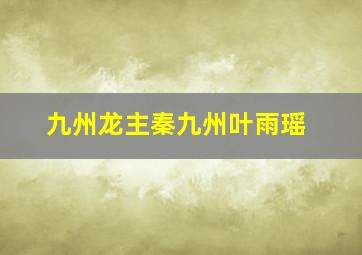 九州龙主秦九州叶雨瑶